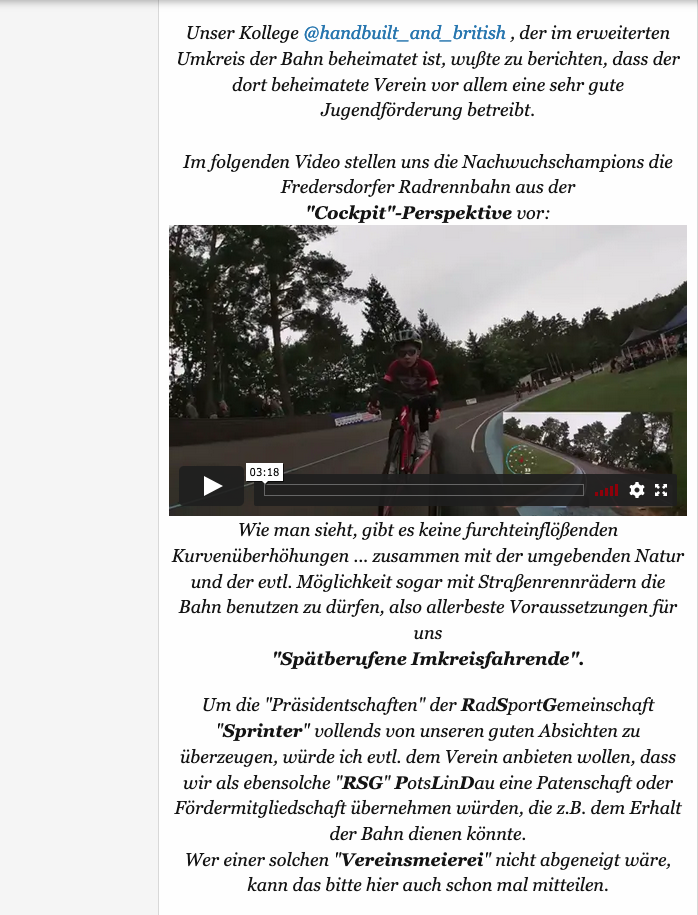 Unser Kollege @handbuilt_and_british , der im erweiterten Umkreis der Bahn beheimatet ist, wußte zu berichten, dass der dort beheimatete Verein vor allem eine sehr gute Jugendförderung betreibt.

Im folgenden Video stellen uns die Nachwuchschampions die Fredersdorfer Radrennbahn aus der "Cockpit"-Perspektive vor:

03:18

Wie man sieht, gibt es keine furchteinflößenden Kurvenüberhöhungen ... zusammen mit der umgebenden Natur und der evtl. Möglichkeit sogar mit Straßenrennrädern die Bahn benutzen zu dürfen, also allerbeste Voraussetzungen für uns
"Spätberufene Imkreisfahrende".

Um die "Präsidentschaften" der RadSportGemeinschaft "Sprinter" vollends von unseren guten Absichten zu überzeugen, würde ich evtl. dem Verein anbieten wollen, dass wir als ebensolche "RSG" PotsLinDau eine Patenschaft oder Fördermitgliedschaft übernehmen würden, die z.B. dem Erhalt der Bahn dienen könnte.
Wer einer solchen "Vereinsmeierei" nicht abgeneigt wäre, kann das bitte hier auch schon mal mitteilen.